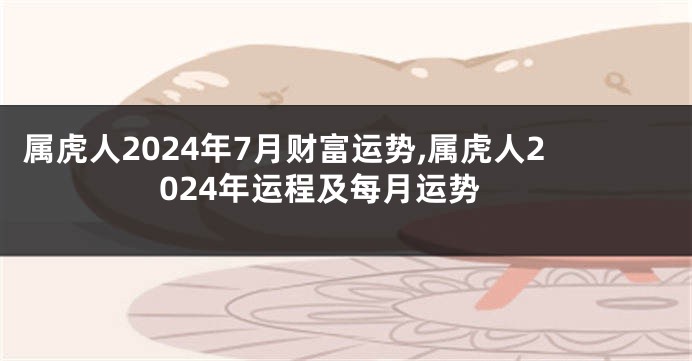 属虎人2024年7月财富运势,属虎人2024年运程及每月运势